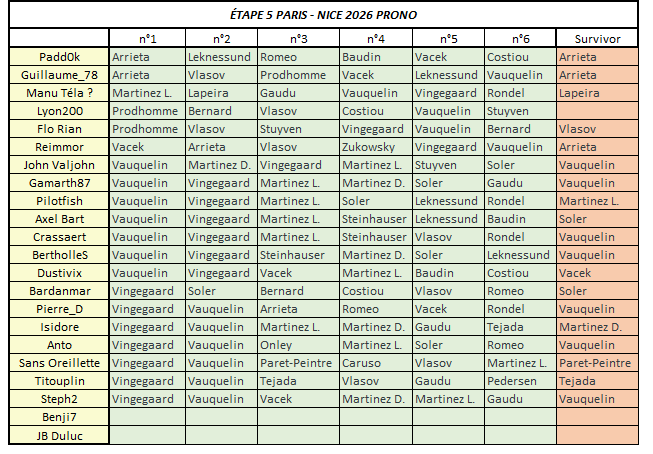 ÉTAPE 5 PARIS - NICE 2026 PRONO

| | n°1 | n°2 | n°3 | n°4 | n°5 | n°6 | Survivor |
|---|---|---|---|---|---|---|---|
| Padd0k | Arrieta | Leknessund | Romeo | Baudin | Vacek | Costiou | Arrieta |
| Guillaume_78 | Arrieta | Vlasov | Prodhomme | Vacek | Leknessund | Vauquelin | Arrieta |
| Manu Téla ? | Martinez L. | Lapeira | Gaudu | Vauquelin | Vingegaard | Rondel | Lapeira |
| Lyon200 | Prodhomme | Bernard | Vlasov | Costiou | Vauquelin | Stuyven | |
| Flo Rian | Prodhomme | Vlasov | Stuyven | Vingegaard | Vauquelin | Bernard | Vlasov |
| Reimmor | Vacek | Arrieta | Vlasov | Zukowsky | Vingegaard | Vauquelin | Arrieta |
| John Valjohn | Vauquelin | Martinez D. | Vingegaard | Martinez L. | Stuyven | Soler | Vauquelin |
| Gamarth87 | Vauquelin | Vingegaard | Martinez L. | Martinez D. | Soler | Gaudu | Vauquelin |
| Pilotfish | Vauquelin | Vingegaard | Martinez L. | Soler | Leknessund | Rondel | Martinez L. |
| Axel Bart | Vauquelin | Vingegaard | Martinez L. | Steinhauser | Leknessund | Baudin | Soler |
| Crassaert | Vauquelin | Vingegaard | Martinez L. | Steinhauser | Vlasov | Rondel | Vauquelin |
| BertholleS | Vauquelin | Vingegaard | Steinhauser | Martinez D. | Soler | Leknessund | Vauquelin |
| Dustivix | Vauquelin | Vingegaard | Vacek | Martinez L. | Baudin | Costiou | Vacek |
| Bardanmar | Vingegaard | Soler | Bernard | Costiou | Vlasov | Romeo | Soler |
| Pierre_D | Vingegaard | Vauquelin | Arrieta | Romeo | Vacek | Rondel | Vauquelin |
| Isidore | Vingegaard | Vauquelin | Martinez L. | Martinez D. | Gaudu | Tejada | Martinez D. |
| Anto | Vingegaard | Vauquelin | Onley | Martinez L. | Soler | Romeo | Vauquelin |
| Sans Oreillette | Vingegaard | Vauquelin | Paret-Peintre | Caruso | Vlasov | Martinez L. | Paret-Peintre |
| Titouplin | Vingegaard | Vauquelin | Tejada | Vlasov | Gaudu | Pedersen | Tejada |
| Steph2 | Vingegaard | Vauquelin | Vacek | Martinez D. | Martinez L. | Gaudu | Vauquelin |
| Benji7 | | | | | | | |
| JB Duluc | | | | | | | |